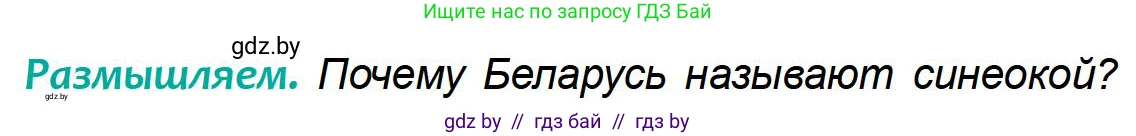 Ищите нас по запросу ГДЗ Бай

gdz.by

Размышляем. Почему Беларусь называют синеокой?

gdz.by

gdz by // гдз бай // гдз by